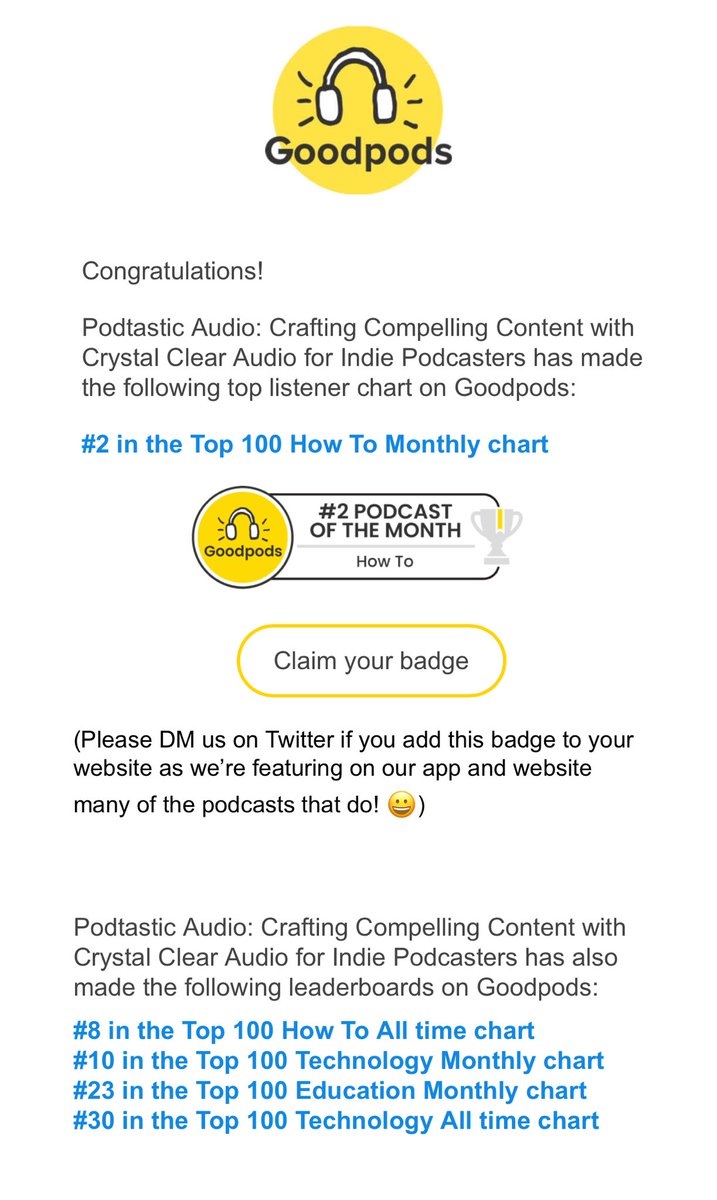 Goodpods

Congratulations!

Podtastic Audio: Crafting Compelling Content with Crystal Clear Audio for Indie Podcasters has made the following top listener chart on Goodpods:

#2 in the Top 100 How To Monthly chart

Goodpods
#2 PODCAST OF THE MONTH
How To

Claim your badge

(Please DM us on Twitter if you add this badge to your website as we're featuring on our app and website many of the podcasts that do! 😀)

Podtastic Audio: Crafting Compelling Content with Crystal Clear Audio for Indie Podcasters has also made the following leaderboards on Goodpods:

#8 in the Top 100 How To All time chart
#10 in the Top 100 Technology Monthly chart
#23 in the Top 100 Education Monthly chart
#30 in the Top 100 Technology All time chart